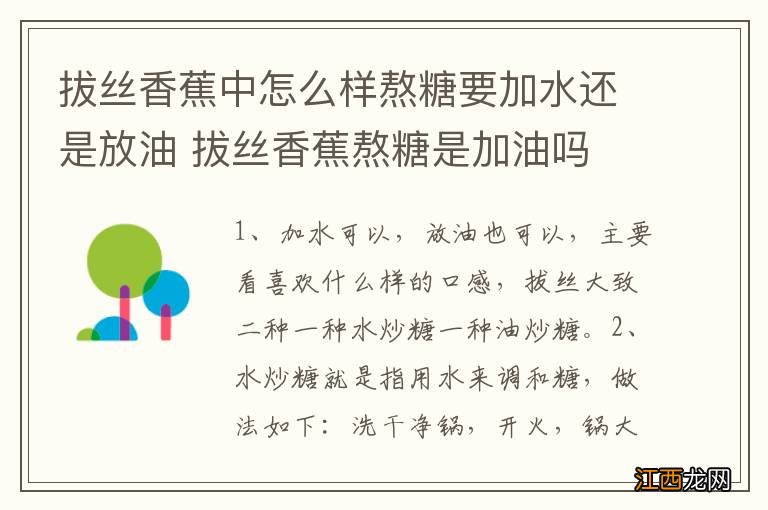 拔丝香蕉中怎么样熬糖要加水还是放油 拔丝香蕉熬糖是加油吗

1、加水可以，放油也可以，主要看喜欢什么样的口感，拔丝大致二种一种水炒糖一种油炒糖。2、水炒糖就是指用水来调和糖，做法如下：洗干净锅，开火，锅大

江西龙网